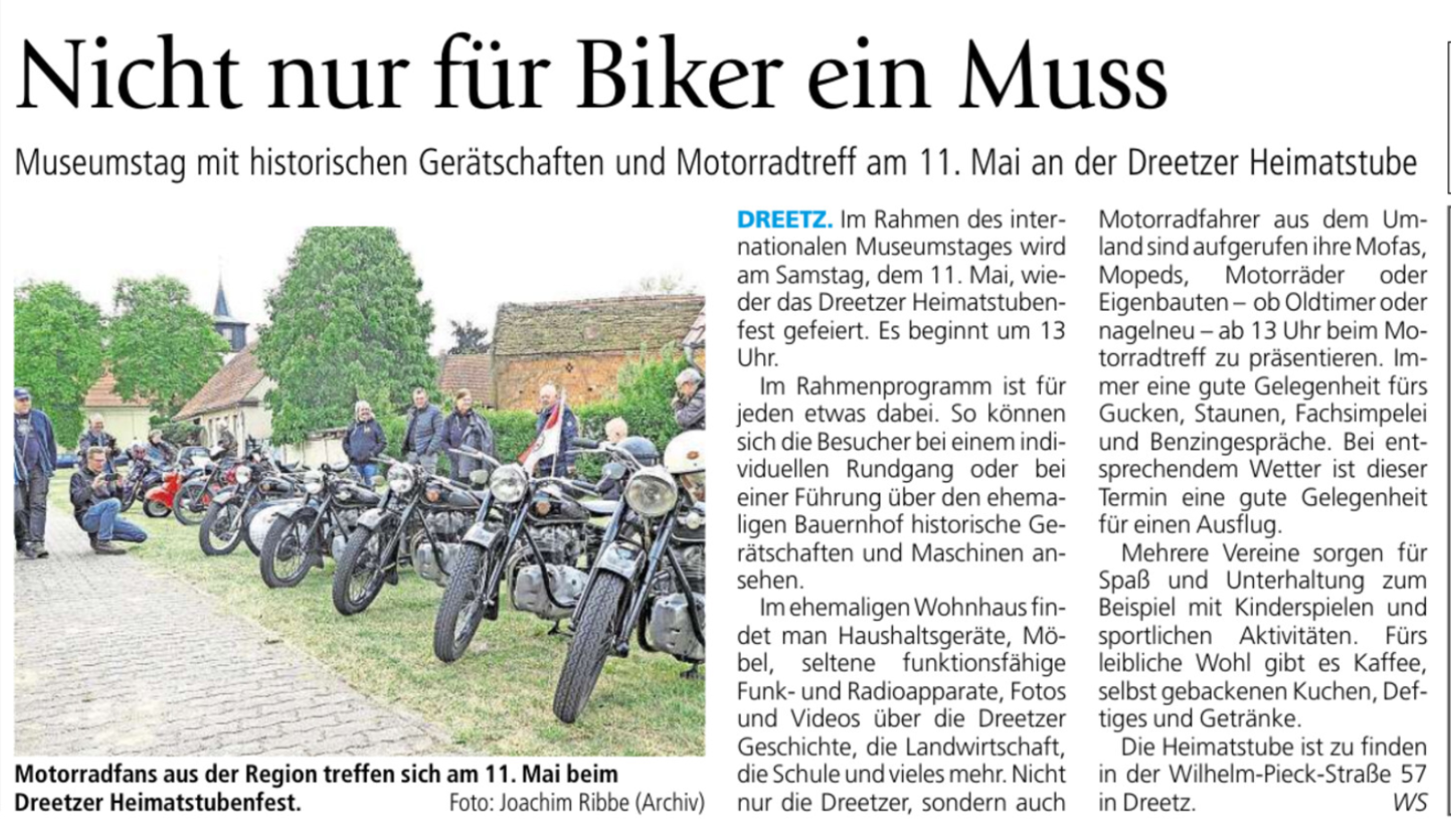 Nicht nur für Biker ein Muss

Museumstag mit historischen Gerätschaften und Motorradtreff am 11. Mai an der Dreetzer Heimatstube

Motorradfans aus der Region treffen sich am 11. Mai beim Dreetzer Heimatstubenfest. Foto: Joachim Ribbe (Archiv)

DREETZ. Im Rahmen des internationalen Museumstages wird am Samstag, dem 11. Mai, wieder das Dreetzer Heimatstubenfest gefeiert. Es beginnt um 13 Uhr.

Im Rahmenprogramm ist für jeden etwas dabei. So können sich die Besucher bei einem individuellen Rundgang oder bei einer Führung über den ehemaligen Bauernhof historische Gerätschaften und Maschinen ansehen.

Im ehemaligen Wohnhaus findet man Haushaltsgeräte, Möbel, seltene funktionsfähige Funk- und Radioapparate, Fotos und Videos über die Dreetzer Geschichte, die Landwirtschaft, die Schule und vieles mehr. Nicht nur die Dreetzer, sondern auch Motorradfahrer aus dem Umland sind aufgerufen ihre Mofas, Mopeds, Motorräder oder Eigenbauten – ob Oldtimer oder nagelneu – ab 13 Uhr beim Motorradtreff zu präsentieren. Immer eine gute Gelegenheit fürs Gucken, Staunen, Fachsimpelei und Benzingespräche. Bei entsprechendem Wetter ist dieser Termin eine gute Gelegenheit für einen Ausflug.

Mehrere Vereine sorgen für Spaß und Unterhaltung zum Beispiel mit Kinderspielen und sportlichen Aktivitäten. Fürs leibliche Wohl gibt es Kaffee, selbst gebackenen Kuchen, Deftiges und Getränke.

Die Heimatstube ist zu finden in der Wilhelm-Pieck-Straße 57 in Dreetz. WS